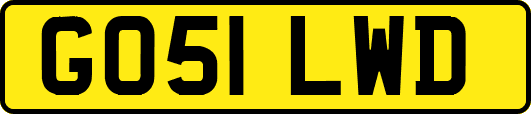 GO51 LWD